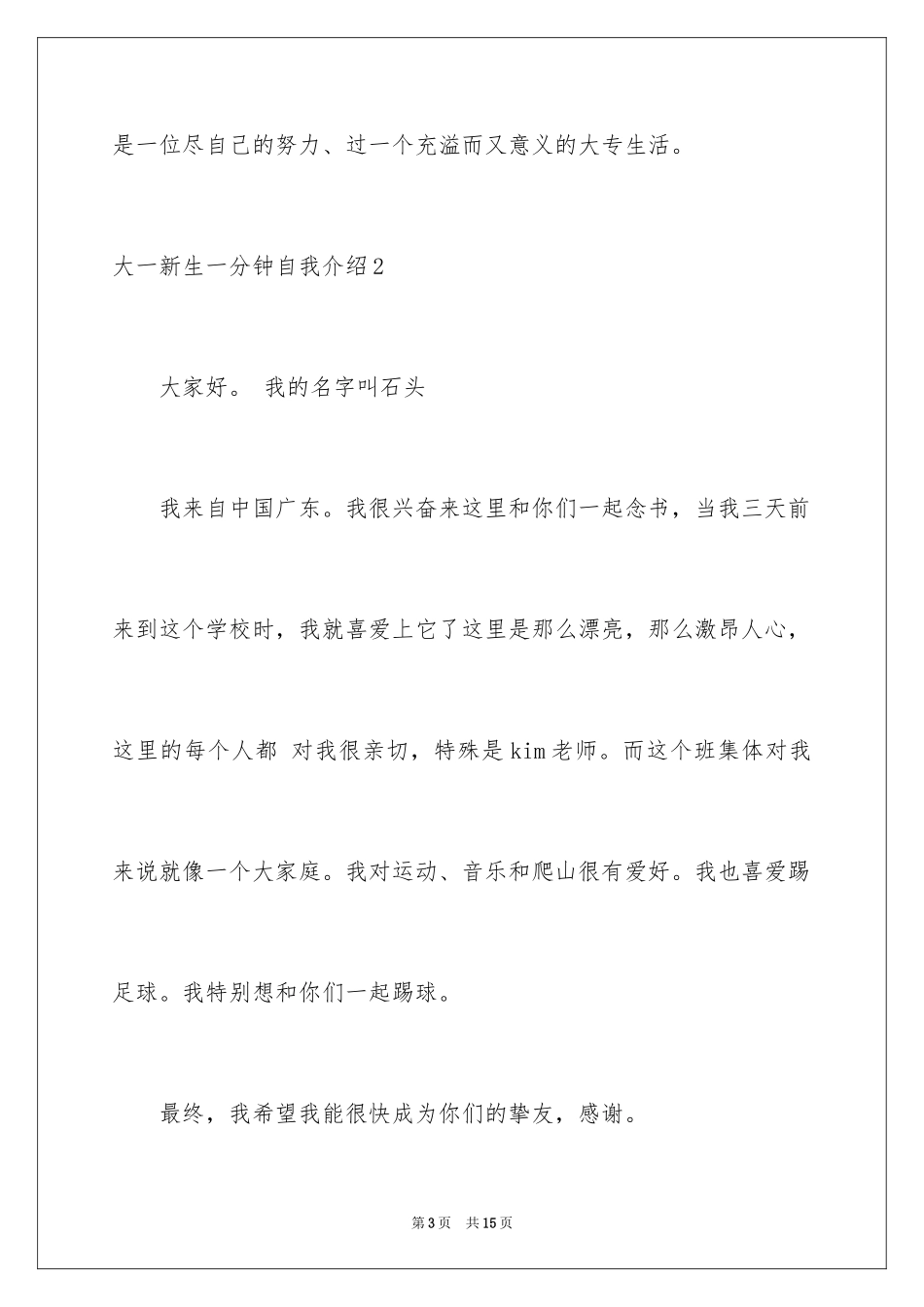 是一位尽自己的努力、过一个充溢而又意义的大专生活。

大一新生一分钟自我介绍2

大家好。 我的名字叫石头

我来自中国广东。我很兴奋来这里和你们一起念书，当我三天前来到这个学校时，我就喜爱上它了这里是那么漂亮，那么激昂人心，这里的每个人都 对我很亲切，特殊是kim老师。而这个班集体对我来说就像一个大家庭。我对运动、音乐和爬山很有爱好。我也喜爱踢足球。我特别想和你们一起踢球。

最终，我希望我能很快成为你们的挚友，感谢。

第3页 共15页